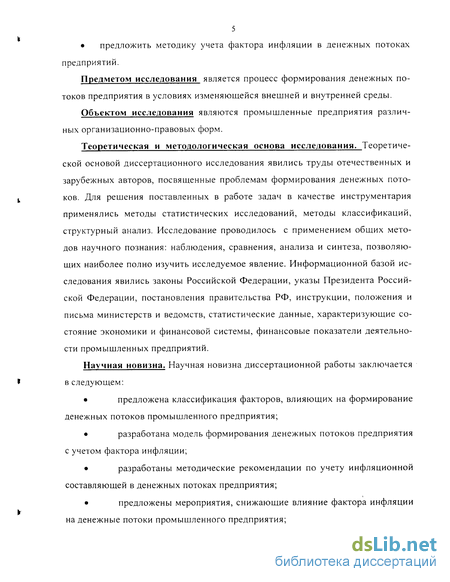 5

• предложить методику учета фактора инфляции в денежных потоках предприятий.

Предметом исследования является процесс формирования денежных потоков предприятия в условиях изменяющейся внешней и внутренней среды.

Объектом исследования являются промышленные предприятия различных организационно-правовых форм.

Теоретическая и методологическая основа исследования. Теоретической основой диссертационного исследования явились труды отечественных и зарубежных авторов, посвященные проблемам формирования денежных потоков. Для решения поставленных в работе задач в качестве инструментария применялись методы статистических исследований, методы классификаций, структурный анализ. Исследование проводилось с применением общих методов научного познания: наблюдения, сравнения, анализа и синтеза, позволяющих наиболее полно изучить исследуемое явление. Информационной базой исследования явились законы Российской Федерации, указы Президента Российской Федерации, постановления правительства РФ, инструкции, положения и письма министерств и ведомств, статистические данные, характеризующие состояние экономики и финансовой системы, финансовые показатели деятельности промышленных предприятий.

Научная новизна. Научная новизна диссертационной работы заключается в следующем:

• предложена классификация факторов, влияющих на формирование денежных потоков промышленного предприятия;

• разработана модель формирования денежных потоков предприятия с учетом фактора инфляции;

• разработаны методические рекомендации по учету инфляционной составляющей в денежных потоках предприятия;

• предложены мероприятия, снижающие влияние фактора инфляции на денежные потоки промышленного предприятия;

dsLib.net
библиотека диссертаций